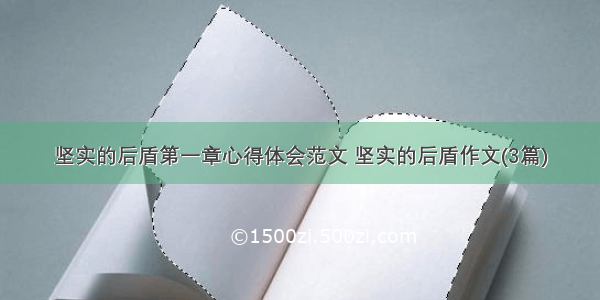 坚实的后盾第一章心得体会范文 坚实的后盾作文(3篇)

©1500zi.500zi.com